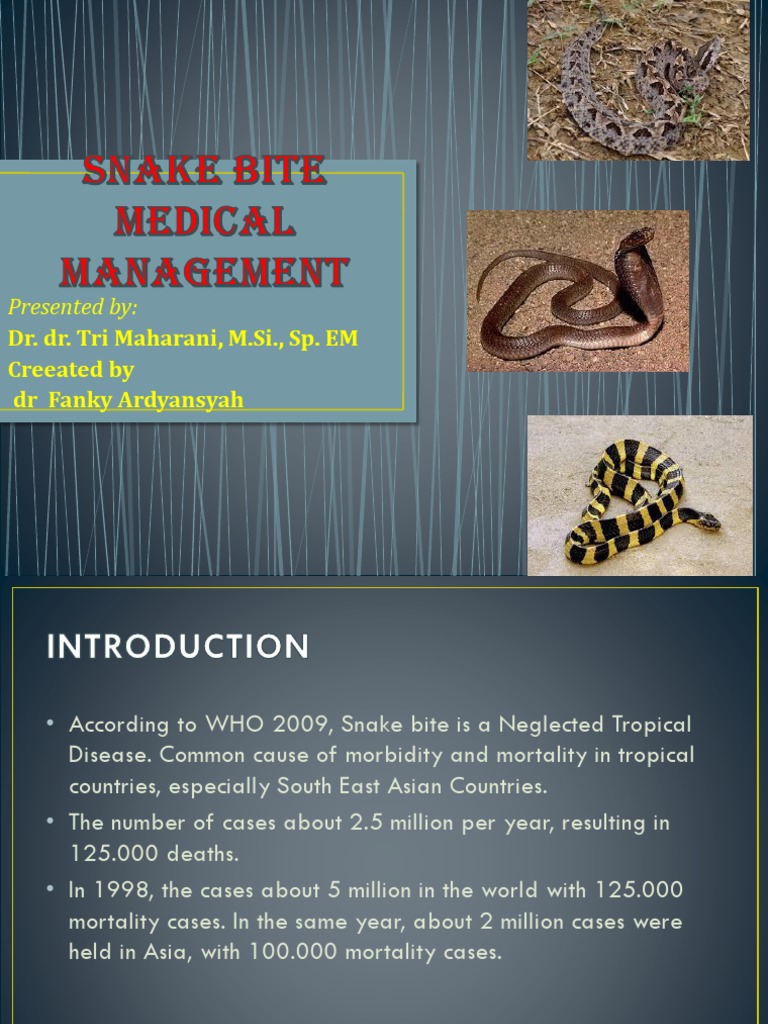 SNAKE BITE MEDICAL MANAGEMENT

Presented by:
Dr. dr. Tri Maharani, M.Si., Sp. EM
Creeated by
dr Fanky Ardyansyah

INTRODUCTION

• According to WHO 2009, Snake bite is a Neglected Tropical Disease. Common cause of morbidity and mortality in tropical countries, especially South East Asian Countries.
• The number of cases about 2.5 million per year, resulting in 125.000 deaths.
• In 1998, the cases about 5 million in the world with 125.000 mortality cases. In the same year, about 2 million cases were held in Asia, with 100.000 mortality cases.